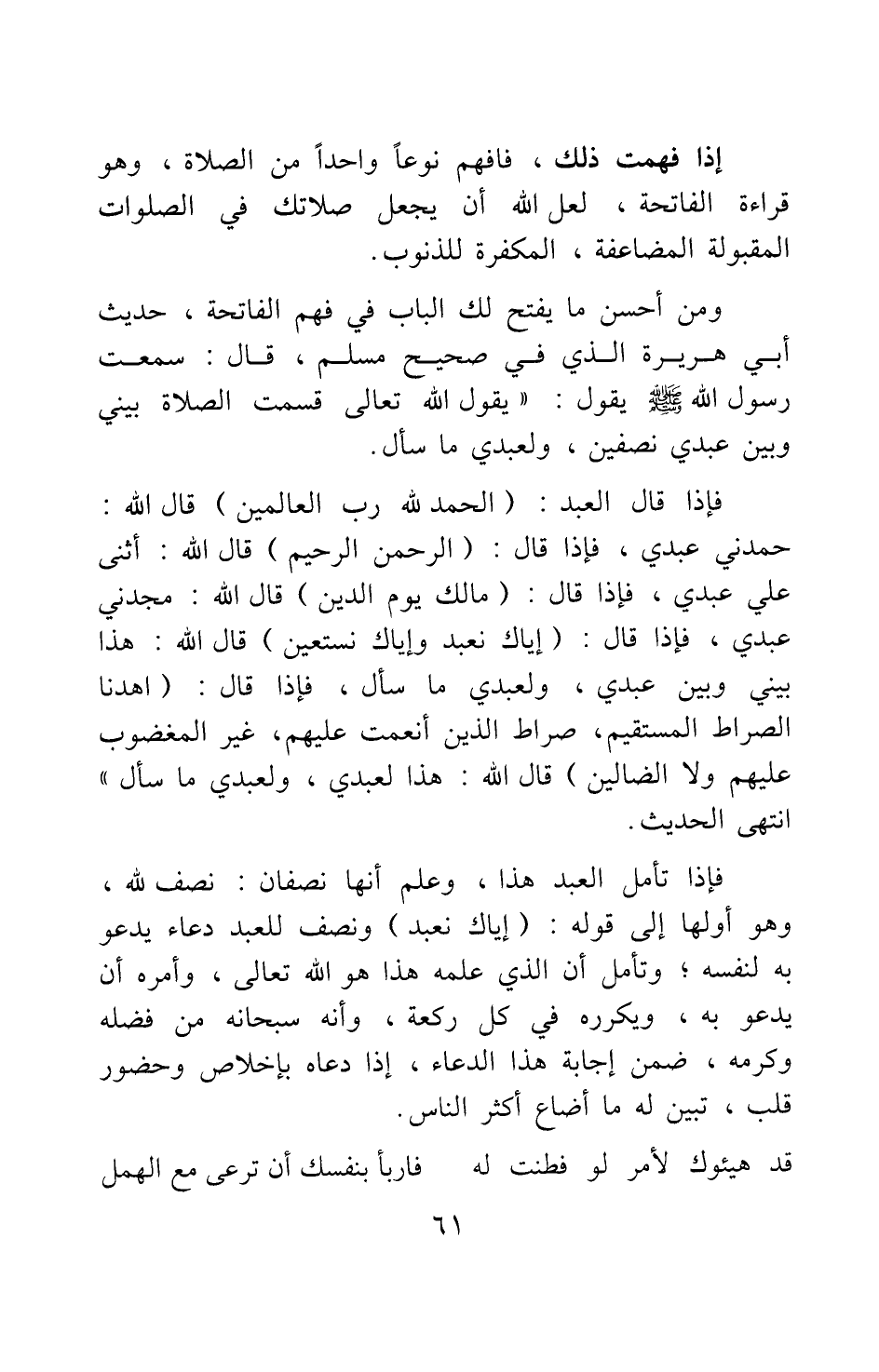 إذا فهمت ذلك ، فافهم نوعاً واحداً من الصلاة ، وهو قراءة الفاتحة ، لعل الله أن يجعل صلاتك في الصلوات المقبولة المضاعفة ، المكفرة للذنوب.

ومن أحسن ما يفتح لك الباب في فهم الفاتحة ، حديث أبي هريرة الذي في صحيح مسلم ، قال : سمعت رسول الله ﷺ يقول : « يقول الله تعالى قسمت الصلاة بيني وبين عبدي نصفين ، ولعبدي ما سأل.

فإذا قال العبد : ( الحمد لله رب العالمين ) قال الله : حمدني عبدي ، فإذا قال : ( الرحمن الرحيم ) قال الله : أثنى علي عبدي ، فإذا قال : ( مالك يوم الدين ) قال الله : مجدني عبدي ، فإذا قال : ( إياك نعبد وإياك نستعين ) قال الله : هذا بيني وبين عبدي ، ولعبدي ما سأل ، فإذا قال : ( اهدنا الصراط المستقيم، صراط الذين أنعمت عليهم، غير المغضوب عليهم ولا الضالين ) قال الله : هذا لعبدي ، ولعبدي ما سأل » انتهى الحديث.

فإذا تأمل العبد هذا ، وعلم أنها نصفان : نصف لله ، وهو أولها إلى قوله : ( إياك نعبد ) ونصف للعبد دعاء يدعو به لنفسه ؛ وتأمل أن الذي علمه هذا هو الله تعالى ، وأمره أن يدعو به ، ويكرره في كل ركعة ، وأنه سبحانه من فضله وكرمه ، ضمن إجابة هذا الدعاء ، إذا دعاه بإخلاص وحضور قلب ، تبين له ما أضاع أكثر الناس.

قد هيئوك لأمر لو فطنت له فاربأ بنفسك أن ترعى مع الهمل

٦١